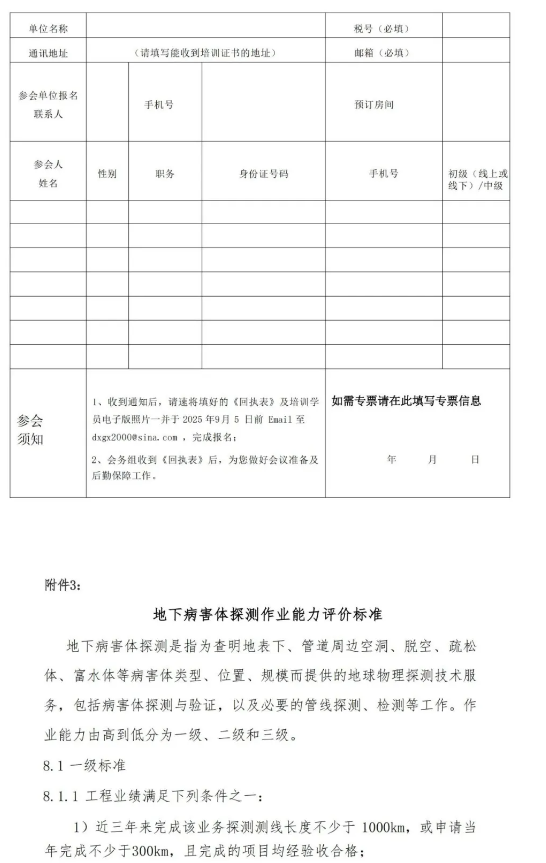 | 单位名称 | | | | 税号（必填） | |
|---|---|---|---|---|---|
| 通讯地址 | （请填写能收到培训证书的地址） | | | 邮箱（必填） | |
| 参会单位报名联系人 | | 手机号 | | 预订房间 | |
| 参会人姓名 | 性别 | 职务 | 身份证号码 | 手机号 | 初级（线上或线下）/中级 |
| | | | | | |
| | | | | | |
| | | | | | |
| | | | | | |
| | | | | | |
| | | | | | |
| | | | | | |
| 参会须知 | 1、收到通知后，请速将填好的《回执表》及培训学员电子版照片一并于 2025 年9月 5 日前 Email 至 dxgx2000@sina.com ，完成报名；<br>2、会务组收到《回执表》后，为您做好会议准备及后勤保障工作。 | | | 如需专票请在此填写专票信息<br>年 月 日 | |

附件3:

地下病害体探测作业能力评价标准

地下病害体探测是指为查明地表下、管道周边空洞、脱空、疏松体、富水体等病害体类型、位置、规模而提供的地球物理探测技术服务，包括病害体探测与验证，以及必要的管线探测、检测等工作。作业能力由高到低分为一级、二级和三级。

8.1 一级标准

8.1.1 工程业绩满足下列条件之一：

1）近三年来完成该业务探测测线长度不少于 1000km，或申请当年完成不少于300km，且完成的项目均经验收合格；